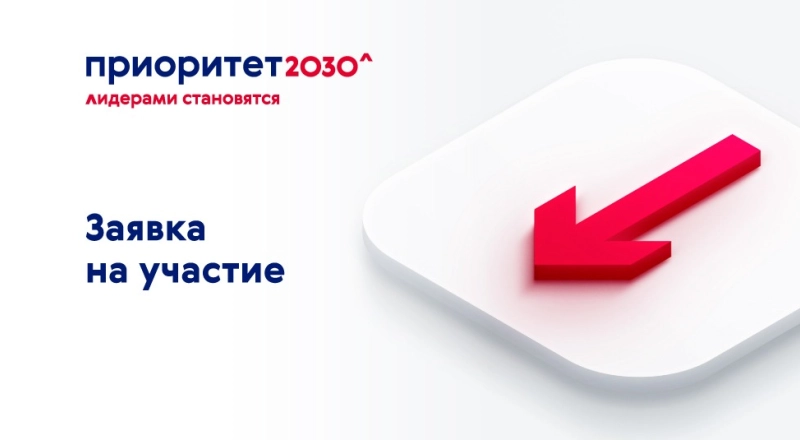 приоритет2030^
лидерами становятся

Заявка на участие